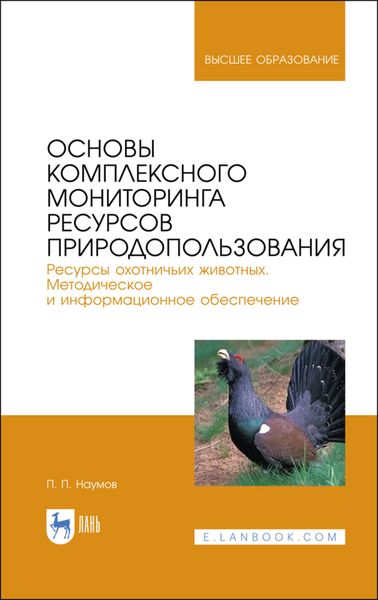 ВЫСШЕЕ ОБРАЗОВАНИЕ

ОСНОВЫ КОМПЛЕКСНОГО МОНИТОРИНГА РЕСУРСОВ ПРИРОДОПОЛЬЗОВАНИЯ

Ресурсы охотничьих животных. Методическое и информационное обеспечение

П. П. Наумов

ЛАНЬ

E.LANBOOK.COM